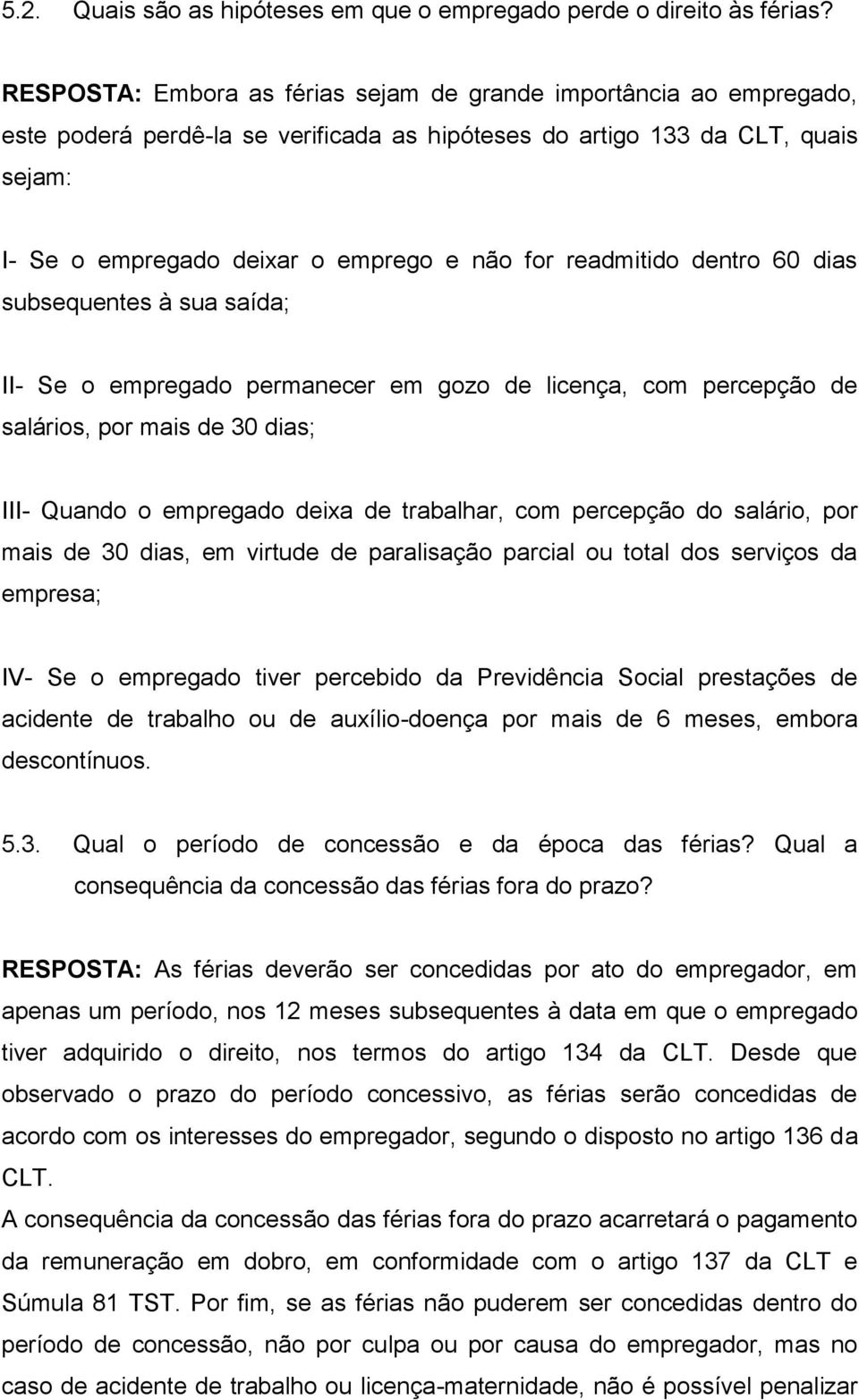 5.2. Quais são as hipóteses em que o empregado perde o direito às férias?

RESPOSTA: Embora as férias sejam de grande importância ao empregado, este poderá perdê-la se verificada as hipóteses do artigo 133 da CLT, quais sejam:

I- Se o empregado deixar o emprego e não for readmitido dentro 60 dias subsequentes à sua saída;

II- Se o empregado permanecer em gozo de licença, com percepção de salários, por mais de 30 dias;

III- Quando o empregado deixa de trabalhar, com percepção do salário, por mais de 30 dias, em virtude de paralisação parcial ou total dos serviços da empresa;

IV- Se o empregado tiver percebido da Previdência Social prestações de acidente de trabalho ou de auxílio-doença por mais de 6 meses, embora descontínuos.

5.3. Qual o período de concessão e da época das férias? Qual a consequência da concessão das férias fora do prazo?

RESPOSTA: As férias deverão ser concedidas por ato do empregador, em apenas um período, nos 12 meses subsequentes à data em que o empregado tiver adquirido o direito, nos termos do artigo 134 da CLT. Desde que observado o prazo do período concessivo, as férias serão concedidas de acordo com os interesses do empregador, segundo o disposto no artigo 136 da CLT.
A consequência da concessão das férias fora do prazo acarretará o pagamento da remuneração em dobro, em conformidade com o artigo 137 da CLT e Súmula 81 TST. Por fim, se as férias não puderem ser concedidas dentro do período de concessão, não por culpa ou por causa do empregador, mas no caso de acidente de trabalho ou licença-maternidade, não é possível penalizar